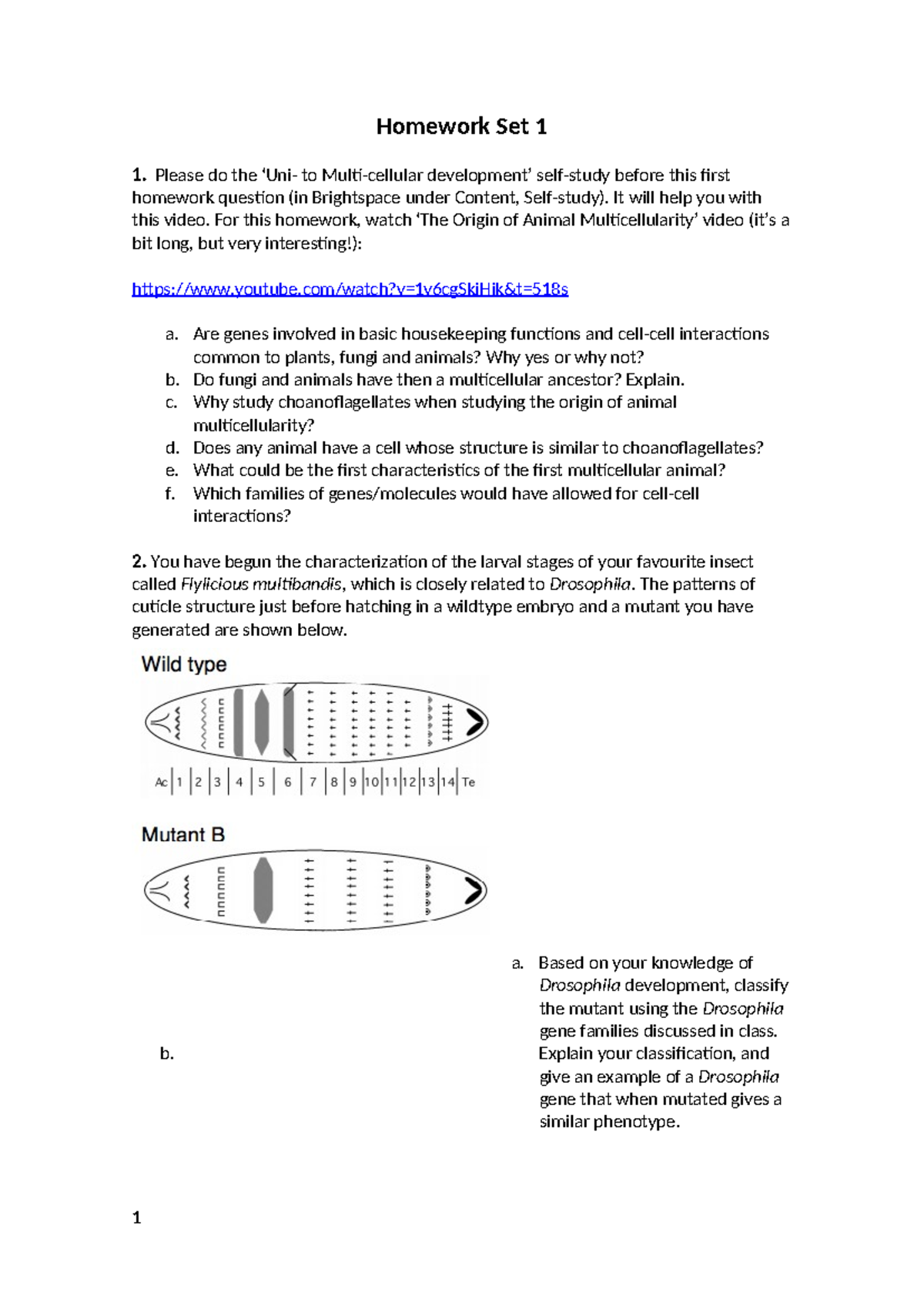 Homework Set 1

1. Please do the 'Uni- to Multi-cellular development' self-study before this first homework question (in Brightspace under Content, Self-study). It will help you with this video. For this homework, watch 'The Origin of Animal Multicellularity' video (it's a bit long, but very interesting!):

https://www.youtube.com/watch?v=1v6cgSkiHik&t=518s

a. Are genes involved in basic housekeeping functions and cell-cell interactions common to plants, fungi and animals? Why yes or why not?
b. Do fungi and animals have then a multicellular ancestor? Explain.
c. Why study choanoflagellates when studying the origin of animal multicellularity?
d. Does any animal have a cell whose structure is similar to choanoflagellates?
e. What could be the first characteristics of the first multicellular animal?
f. Which families of genes/molecules would have allowed for cell-cell interactions?

2. You have begun the characterization of the larval stages of your favourite insect called Flylicious multibandis, which is closely related to Drosophila. The patterns of cuticle structure just before hatching in a wildtype embryo and a mutant you have generated are shown below.

Wild type

Ac 1 2 3 4 5 6 7 8 9 10 11 12 13 14 Te

Mutant B

a. Based on your knowledge of Drosophila development, classify the mutant using the Drosophila gene families discussed in class. Explain your classification, and give an example of a Drosophila gene that when mutated gives a similar phenotype.

b.

1